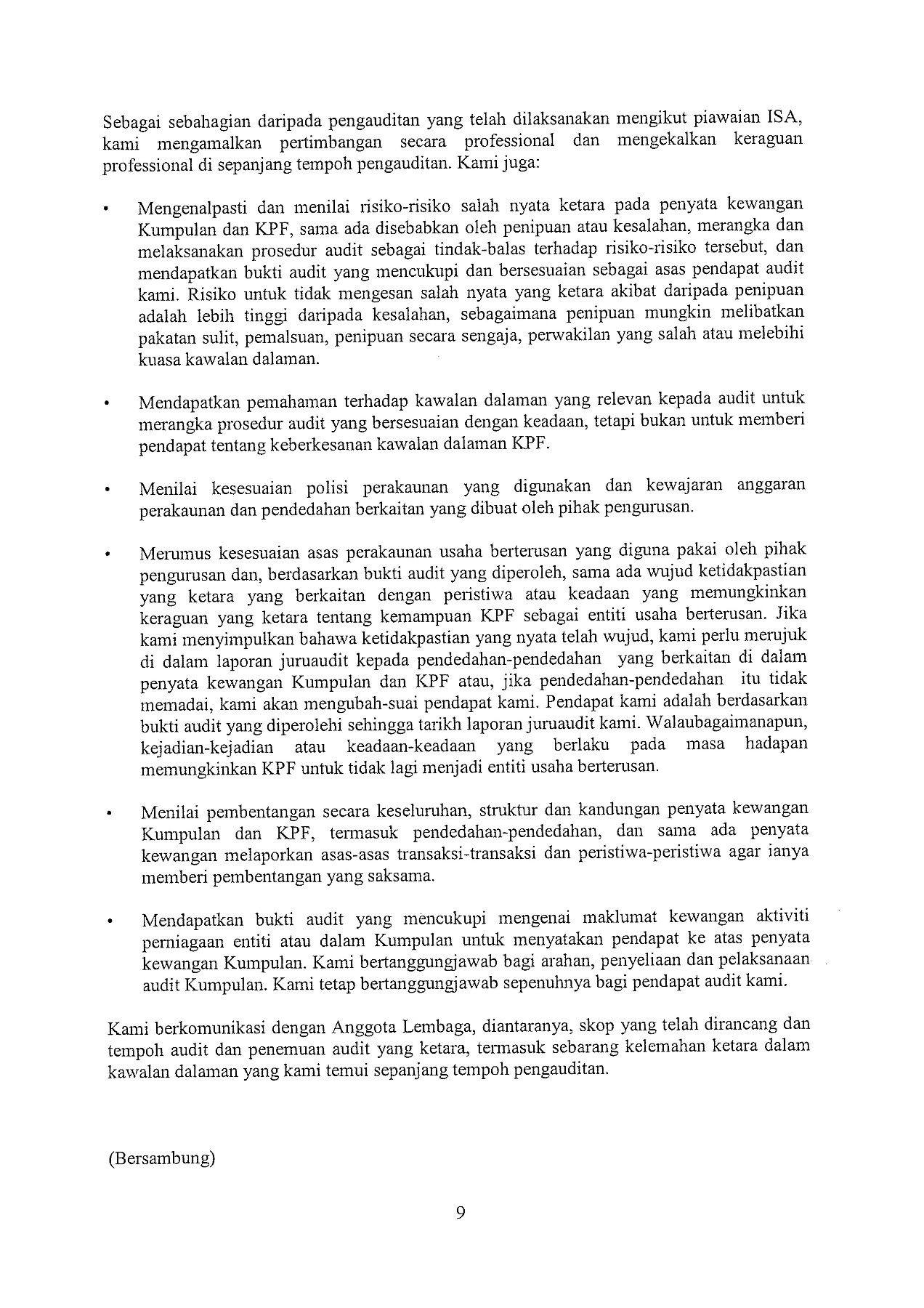 Sebagai sebahagian daripada pengauditan yang telah dilaksanakan mengikut piawaian ISA, kami mengamalkan pertimbangan secara professional dan mengekalkan keraguan professional di sepanjang tempoh pengauditan. Kami juga:

• Mengenalpasti dan menilai risiko-risiko salah nyata ketara pada penyata kewangan Kumpulan dan KPF, sama ada disebabkan oleh penipuan atau kesalahan, merangka dan melaksanakan prosedur audit sebagai tindak-balas terhadap risiko-risiko tersebut, dan mendapatkan bukti audit yang mencukupi dan bersesuaian sebagai asas pendapat audit kami. Risiko untuk tidak mengesan salah nyata yang ketara akibat daripada penipuan adalah lebih tinggi daripada kesalahan, sebagaimana penipuan mungkin melibatkan pakatan sulit, pemalsuan, penipuan secara sengaja, perwakilan yang salah atau melebihi kuasa kawalan dalaman.

• Mendapatkan pemahaman terhadap kawalan dalaman yang relevan kepada audit untuk merangka prosedur audit yang bersesuaian dengan keadaan, tetapi bukan untuk memberi pendapat tentang keberkesanan kawalan dalaman KPF.

• Menilai kesesuaian polisi perakaunan yang digunakan dan kewajaran anggaran perakaunan dan pendedahan berkaitan yang dibuat oleh pihak pengurusan.

• Merumus kesesuaian asas perakaunan usaha berterusan yang diguna pakai oleh pihak pengurusan dan, berdasarkan bukti audit yang diperoleh, sama ada wujud ketidakpastian yang ketara yang berkaitan dengan peristiwa atau keadaan yang memungkinkan keraguan yang ketara tentang kemampuan KPF sebagai entiti usaha berterusan. Jika kami menyimpulkan bahawa ketidakpastian yang nyata telah wujud, kami perlu merujuk di dalam laporan juruaudit kepada pendedahan-pendedahan yang berkaitan di dalam penyata kewangan Kumpulan dan KPF atau, jika pendedahan-pendedahan itu tidak memadai, kami akan mengubah-suai pendapat kami. Pendapat kami adalah berdasarkan bukti audit yang diperolehi sehingga tarikh laporan juruaudit kami. Walaubagaimanapun, kejadian-kejadian atau keadaan-keadaan yang berlaku pada masa hadapan memungkinkan KPF untuk tidak lagi menjadi entiti usaha berterusan.

• Menilai pembentangan secara keseluruhan, struktur dan kandungan penyata kewangan Kumpulan dan KPF, termasuk pendedahan-pendedahan, dan sama ada penyata kewangan melaporkan asas-asas transaksi-transaksi dan peristiwa-peristiwa agar ianya memberi pembentangan yang saksama.

• Mendapatkan bukti audit yang mencukupi mengenai maklumat kewangan aktiviti perniagaan entiti atau dalam Kumpulan untuk menyatakan pendapat ke atas penyata kewangan Kumpulan. Kami bertanggungjawab bagi arahan, penyeliaan dan pelaksanaan audit Kumpulan. Kami tetap bertanggungjawab sepenuhnya bagi pendapat audit kami.

Kami berkomunikasi dengan Anggota Lembaga, diantaranya, skop yang telah dirancang dan tempoh audit dan penemuan audit yang ketara, termasuk sebarang kelemahan ketara dalam kawalan dalaman yang kami temui sepanjang tempoh pengauditan.

(Bersambung)

9